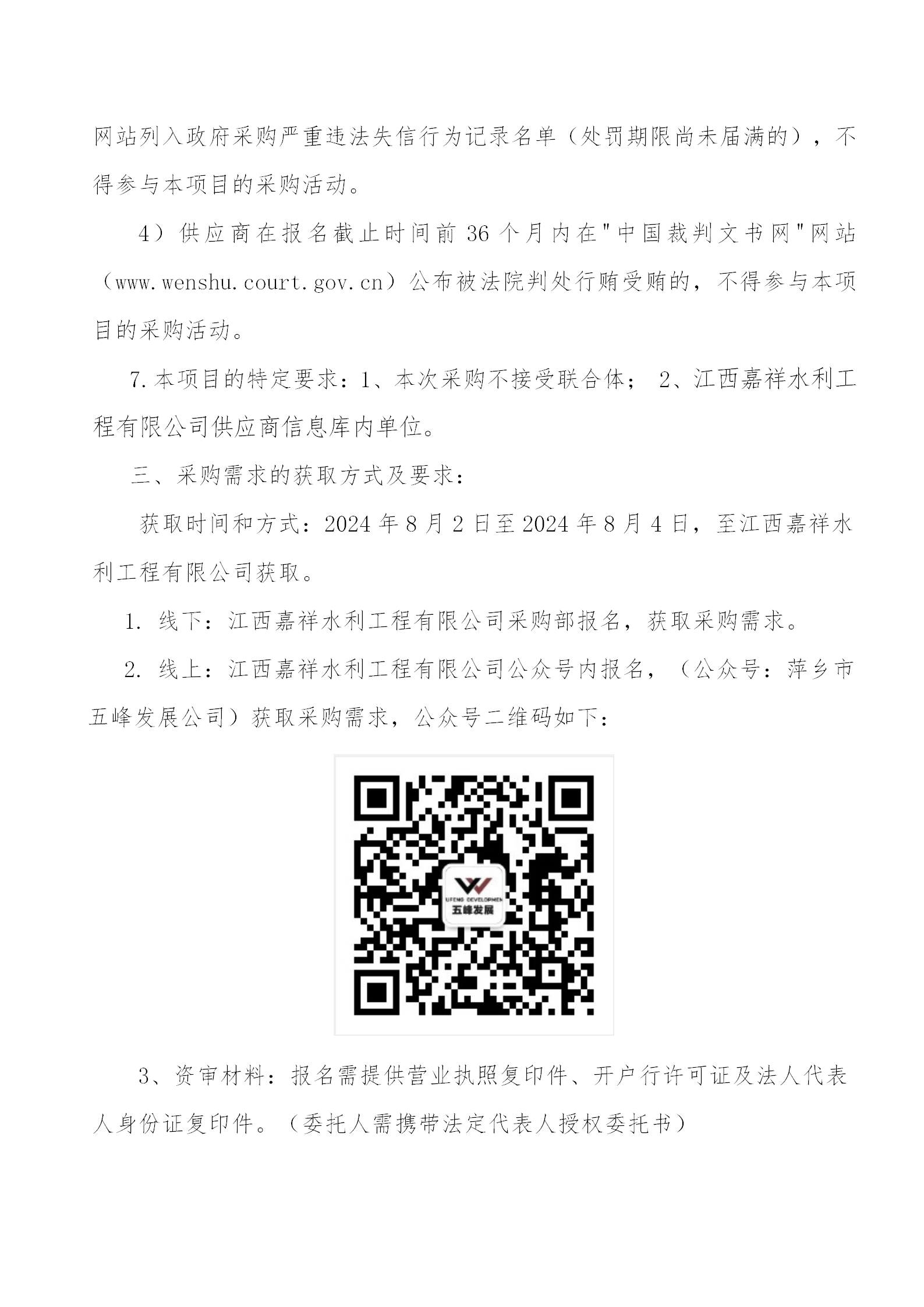 网站列入政府采购严重违法失信行为记录名单（处罚期限尚未届满的），不得参与本项目的采购活动。

4）供应商在报名截止时间前 36 个月内在"中国裁判文书网"网站（www.wenshu.court.gov.cn）公布被法院判处行贿受贿的，不得参与本项目的采购活动。

7.本项目的特定要求：1、本次采购不接受联合体； 2、江西嘉祥水利工程有限公司供应商信息库内单位。

三、采购需求的获取方式及要求：

获取时间和方式：2024 年 8 月 2 日至 2024 年 8 月 4 日，至江西嘉祥水利工程有限公司获取。

1. 线下：江西嘉祥水利工程有限公司采购部报名，获取采购需求。

2. 线上：江西嘉祥水利工程有限公司公众号内报名，（公众号：萍乡市五峰发展公司）获取采购需求，公众号二维码如下：

UFENG DEVELOPMEN
五峰发展

3、资审材料：报名需提供营业执照复印件、开户行许可证及法人代表人身份证复印件。（委托人需携带法定代表人授权委托书）